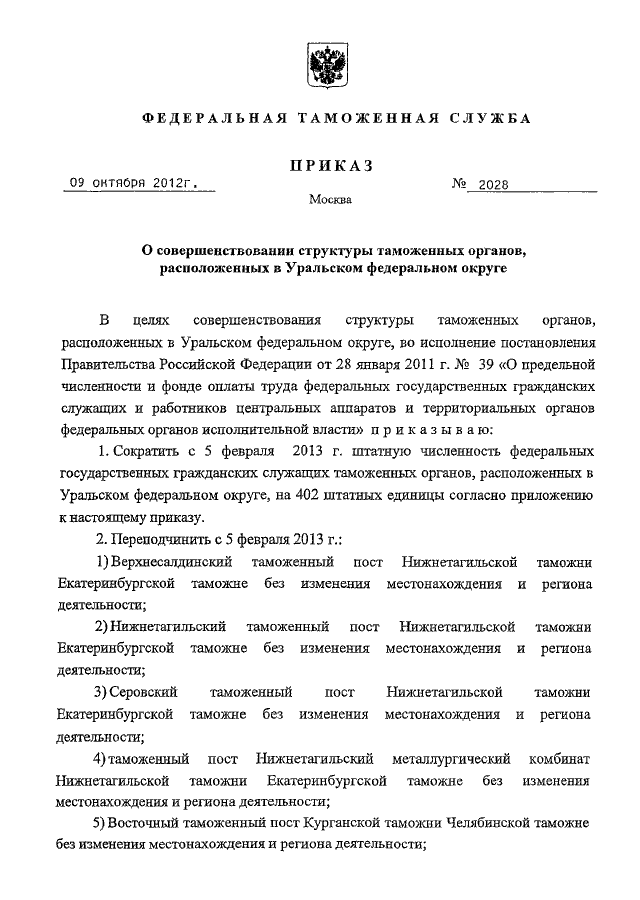 ФЕДЕРАЛЬНАЯ ТАМОЖЕННАЯ СЛУЖБА

ПРИКАЗ

09 октября 2012г.

№ 2028

Москва

О совершенствовании структуры таможенных органов, расположенных в Уральском федеральном округе

В целях совершенствования структуры таможенных органов, расположенных в Уральском федеральном округе, во исполнение постановления Правительства Российской Федерации от 28 января 2011 г. № 39 «О предельной численности и фонде оплаты труда федеральных государственных гражданских служащих и работников центральных аппаратов и территориальных органов федеральных органов исполнительной власти» приказываю:

1. Сократить с 5 февраля 2013 г. штатную численность федеральных государственных гражданских служащих таможенных органов, расположенных в Уральском федеральном округе, на 402 штатных единицы согласно приложению к настоящему приказу.

2. Переподчинить с 5 февраля 2013 г.:

1) Верхнесалдинский таможенный пост Нижнетагильской таможни Екатеринбургской таможне без изменения местонахождения и региона деятельности;

2) Нижнетагильский таможенный пост Нижнетагильской таможни Екатеринбургской таможне без изменения местонахождения и региона деятельности;

3) Серовский таможенный пост Нижнетагильской таможни Екатеринбургской таможне без изменения местонахождения и региона деятельности;

4) таможенный пост Нижнетагильский металлургический комбинат Нижнетагильской таможни Екатеринбургской таможне без изменения местонахождения и региона деятельности;

5) Восточный таможенный пост Курганской таможни Челябинской таможне без изменения местонахождения и региона деятельности;